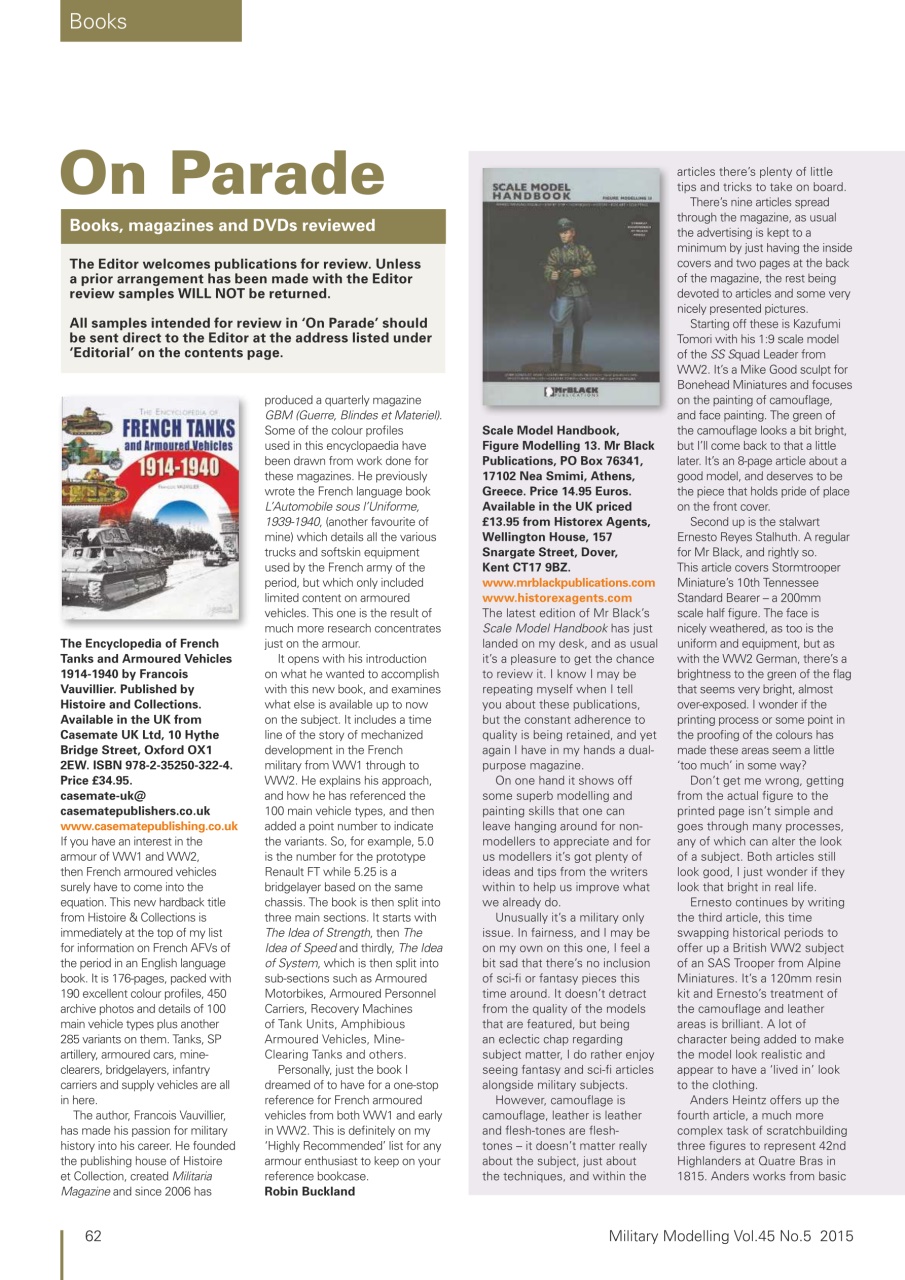 Books

On Parade

Books, magazines and DVDs reviewed

The Editor welcomes publications for review. Unless a prior arrangement has been made with the Editor review samples WILL NOT be returned.

All samples intended for review in 'On Parade' should be sent direct to the Editor at the address listed under 'Editorial' on the contents page.

THE ENCYCLOPEDIA OF FRENCH TANKS and Armoured Vehicles 1914-1940

The Encyclopedia of French Tanks and Armoured Vehicles 1914-1940 by Francois Vauvillier. Published by Histoire and Collections. Available in the UK from Casemate UK Ltd, 10 Hythe Bridge Street, Oxford OX1 2EW. ISBN 978-2-35250-322-4. Price £34.95. casemate-uk@casematepublishers.co.uk www.casematepublishing.co.uk

If you have an interest in the armour of WW1 and WW2, then French armoured vehicles surely have to come into the equation. This new hardback title from Histoire & Collections is immediately at the top of my list for information on French AFVs of the period in an English language book. It is 176-pages, packed with 190 excellent colour profiles, 450 archive photos and details of 100 main vehicle types plus another 285 variants on them. Tanks, SP artillery, armoured cars, mine-clearers, bridgelayers, infantry carriers and supply vehicles are all in here.

The author, Francois Vauvillier, has made his passion for military history into his career. He founded the publishing house of Histoire et Collection, created Militaria Magazine and since 2006 has produced a quarterly magazine GBM (Guerre, Blindes et Materiel). Some of the colour profiles used in this encyclopaedia have been drawn from work done for these magazines. He previously wrote the French language book L'Automobile sous l'Uniforme, 1939-1940, (another favourite of mine) which details all the various trucks and softskin equipment used by the French army of the period, but which only included limited content on armoured vehicles. This one is the result of much more research concentrates just on the armour.

It opens with his introduction on what he wanted to accomplish with this new book, and examines what else is available up to now on the subject. It includes a time line of the story of mechanized development in the French military from WW1 through to WW2. He explains his approach, and how he has referenced the 100 main vehicle types, and then added a point number to indicate the variants. So, for example, 5.0 is the number for the prototype Renault FT while 5.25 is a bridgelayer based on the same chassis. The book is then split into three main sections. It starts with The Idea of Strength, then The Idea of Speed and thirdly, The Idea of System, which is then split into sub-sections such as Armoured Motorbikes, Armoured Personnel Carriers, Recovery Machines of Tank Units, Amphibious Armoured Vehicles, Mine-Clearing Tanks and others.

Personally, just the book I dreamed of to have for a one-stop reference for French armoured vehicles from both WW1 and early in WW2. This is definitely on my 'Highly Recommended' list for any armour enthusiast to keep on your reference bookcase.
Robin Buckland

SCALE MODEL HANDBOOK FIGURE MODELLING 13
MrBLACK PUBLICATIONS

Scale Model Handbook, Figure Modelling 13. Mr Black Publications, PO Box 76341, 17102 Nea Smimi, Athens, Greece. Price 14.95 Euros. Available in the UK priced £13.95 from Historex Agents, Wellington House, 157 Snargate Street, Dover, Kent CT17 9BZ.
www.mrblackpublications.com
www.historexagents.com

The latest edition of Mr Black's Scale Model Handbook has just landed on my desk, and as usual it's a pleasure to get the chance to review it. I know I may be repeating myself when I tell you about these publications, but the constant adherence to quality is being retained, and yet again I have in my hands a dual-purpose magazine.

On one hand it shows off some superb modelling and painting skills that one can leave hanging around for non-modellers to appreciate and for us modellers it's got plenty of ideas and tips from the writers within to help us improve what we already do.

Unusually it's a military only issue. In fairness, and I may be on my own on this one, I feel a bit sad that there's no inclusion of sci-fi or fantasy pieces this time around. It doesn't detract from the quality of the models that are featured, but being an eclectic chap regarding subject matter, I do rather enjoy seeing fantasy and sci-fi articles alongside military subjects.

However, camouflage is camouflage, leather is leather and flesh-tones are flesh-tones – it doesn't matter really about the subject, just about the techniques, and within the articles there's plenty of little tips and tricks to take on board.

There's nine articles spread through the magazine, as usual the advertising is kept to a minimum by just having the inside covers and two pages at the back of the magazine, the rest being devoted to articles and some very nicely presented pictures.

Starting off these is Kazufumi Tomori with his 1:9 scale model of the SS Squad Leader from WW2. It's a Mike Good sculpt for Bonehead Miniatures and focuses on the painting of camouflage, and face painting. The green of the camouflage looks a bit bright, but I'll come back to that a little later. It's an 8-page article about a good model, and deserves to be the piece that holds pride of place on the front cover.

Second up is the stalwart Ernesto Reyes Stalhuth. A regular for Mr Black, and rightly so. This article covers Stormtrooper Miniature's 10th Tennessee Standard Bearer – a 200mm scale half figure. The face is nicely weathered, as too is the uniform and equipment, but as with the WW2 German, there's a brightness to the green of the flag that seems very bright, almost over-exposed. I wonder if the printing process or some point in the proofing of the colours has made these areas seem a little 'too much' in some way?

Don't get me wrong, getting from the actual figure to the printed page isn't simple and goes through many processes, any of which can alter the look of a subject. Both articles still look good, I just wonder if they look that bright in real life.

Ernesto continues by writing the third article, this time swapping historical periods to offer up a British WW2 subject of an SAS Trooper from Alpine Miniatures. It's a 120mm resin kit and Ernesto's treatment of the camouflage and leather areas is brilliant. A lot of character being added to make the model look realistic and appear to have a 'lived in' look to the clothing.

Anders Heintz offers up the fourth article, a much more complex task of scratchbuilding three figures to represent 42nd Highlanders at Quatre Bras in 1815. Anders works from basic

62

Military Modelling Vol.45 No.5 2015